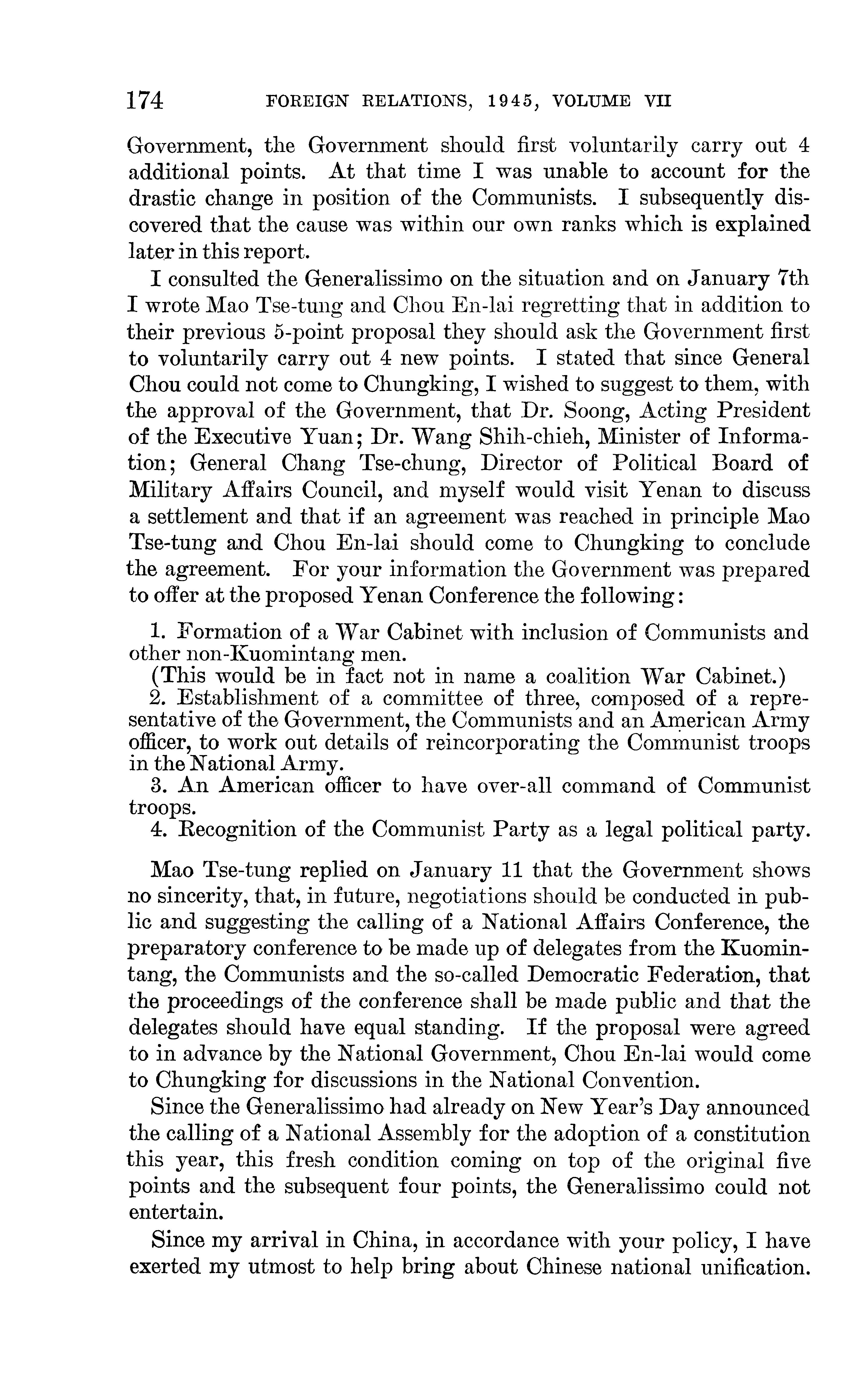 174 FOREIGN RELATIONS, 1945, VOLUME VII

Government, the Government should first voluntarily carry out 4 additional points. At that time I was unable to account for the drastic change in position of the Communists. I subsequently discovered that the cause was within our own ranks which is explained later in this report.

I consulted the Generalissimo on the situation and on January 7th I wrote Mao Tse-tung and Chou En-lai regretting that in addition to their previous 5-point proposal they should ask the Government first to voluntarily carry out 4 new points. I stated that since General Chou could not come to Chungking, I wished to suggest to them, with the approval of the Government, that Dr. Soong, Acting President of the Executive Yuan; Dr. Wang Shih-chieh, Minister of Information; General Chang Tse-chung, Director of Political Board of Military Affairs Council, and myself would visit Yenan to discuss a settlement and that if an agreement was reached in principle Mao Tse-tung and Chou En-lai should come to Chungking to conclude the agreement. For your information the Government was prepared to offer at the proposed Yenan Conference the following:

1. Formation of a War Cabinet with inclusion of Communists and other non-Kuomintang men.
(This would be in fact not in name a coalition War Cabinet.)
2. Establishment of a committee of three, composed of a representative of the Government, the Communists and an American Army officer, to work out details of reincorporating the Communist troops in the National Army.
3. An American officer to have over-all command of Communist troops.
4. Recognition of the Communist Party as a legal political party.

Mao Tse-tung replied on January 11 that the Government shows no sincerity, that, in future, negotiations should be conducted in public and suggesting the calling of a National Affairs Conference, the preparatory conference to be made up of delegates from the Kuomintang, the Communists and the so-called Democratic Federation, that the proceedings of the conference shall be made public and that the delegates should have equal standing. If the proposal were agreed to in advance by the National Government, Chou En-lai would come to Chungking for discussions in the National Convention.

Since the Generalissimo had already on New Year's Day announced the calling of a National Assembly for the adoption of a constitution this year, this fresh condition coming on top of the original five points and the subsequent four points, the Generalissimo could not entertain.

Since my arrival in China, in accordance with your policy, I have exerted my utmost to help bring about Chinese national unification.